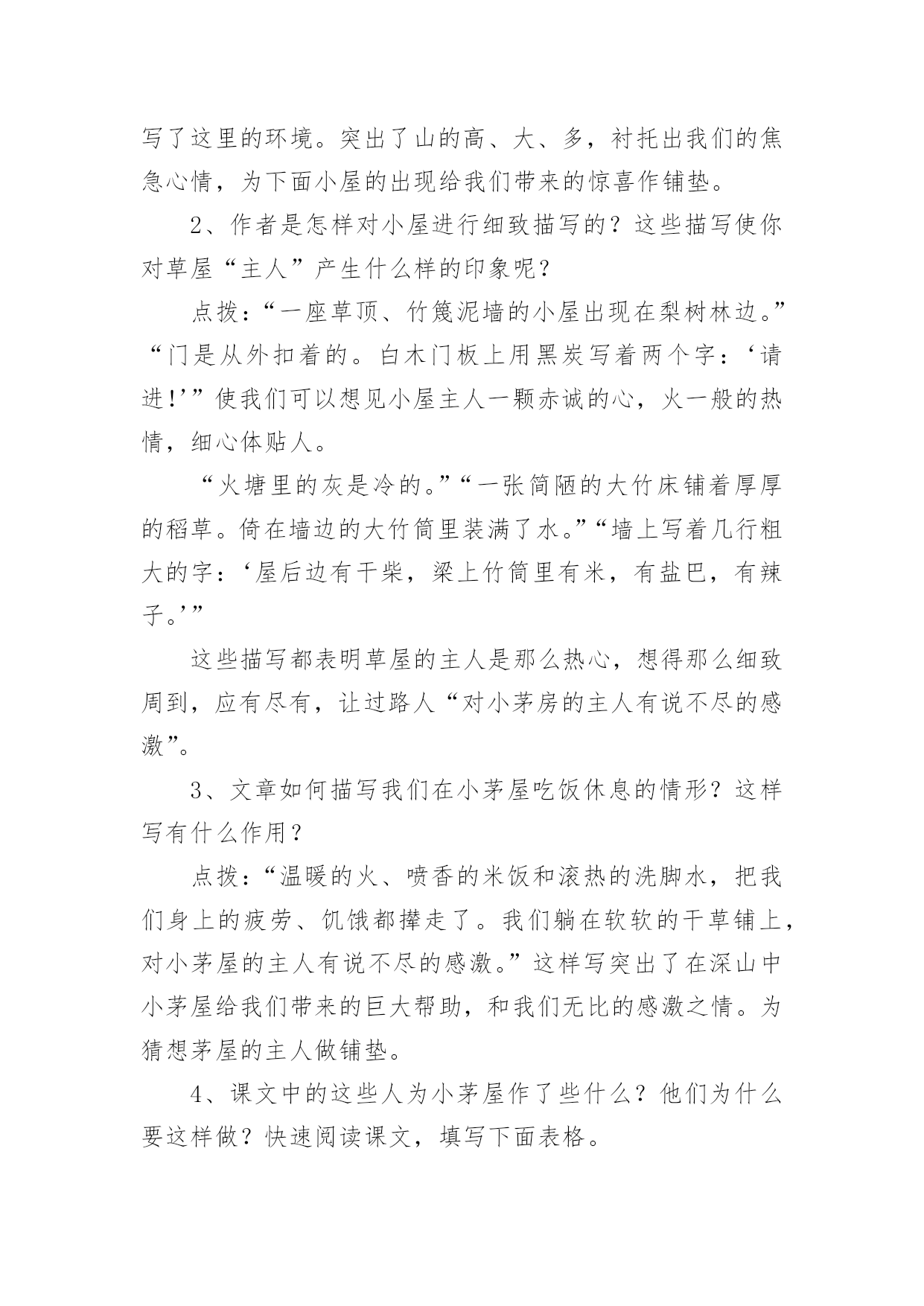 写了这里的环境。突出了山的高、大、多，衬托出我们的焦急心情，为下面小屋的出现给我们带来的惊喜作铺垫。

2、作者是怎样对小屋进行细致描写的？这些描写使你对草屋“主人”产生什么样的印象呢？

点拨：“一座草顶、竹篾泥墙的小屋出现在梨树林边。”“门是从外扣着的。白木门板上用黑炭写着两个字：‘请进!’”使我们可以想见小屋主人一颗赤诚的心，火一般的热情，细心体贴人。

“火塘里的灰是冷的。”“一张简陋的大竹床铺着厚厚的稻草。倚在墙边的大竹筒里装满了水。”“墙上写着几行粗大的字：‘屋后边有干柴，梁上竹筒里有米，有盐巴，有辣子。’”

这些描写都表明草屋的主人是那么热心，想得那么细致周到，应有尽有，让过路人“对小茅房的主人有说不尽的感激”。

3、文章如何描写我们在小茅屋吃饭休息的情形？这样写有什么作用？

点拨：“温暖的火、喷香的米饭和滚热的洗脚水，把我们身上的疲劳、饥饿都撵走了。我们躺在软软的干草铺上，对小茅屋的主人有说不尽的感激。”这样写突出了在深山中小茅屋给我们带来的巨大帮助，和我们无比的感激之情。为猜想茅屋的主人做铺垫。

4、课文中的这些人为小茅屋作了些什么？他们为什么要这样做？快速阅读课文，填写下面表格。